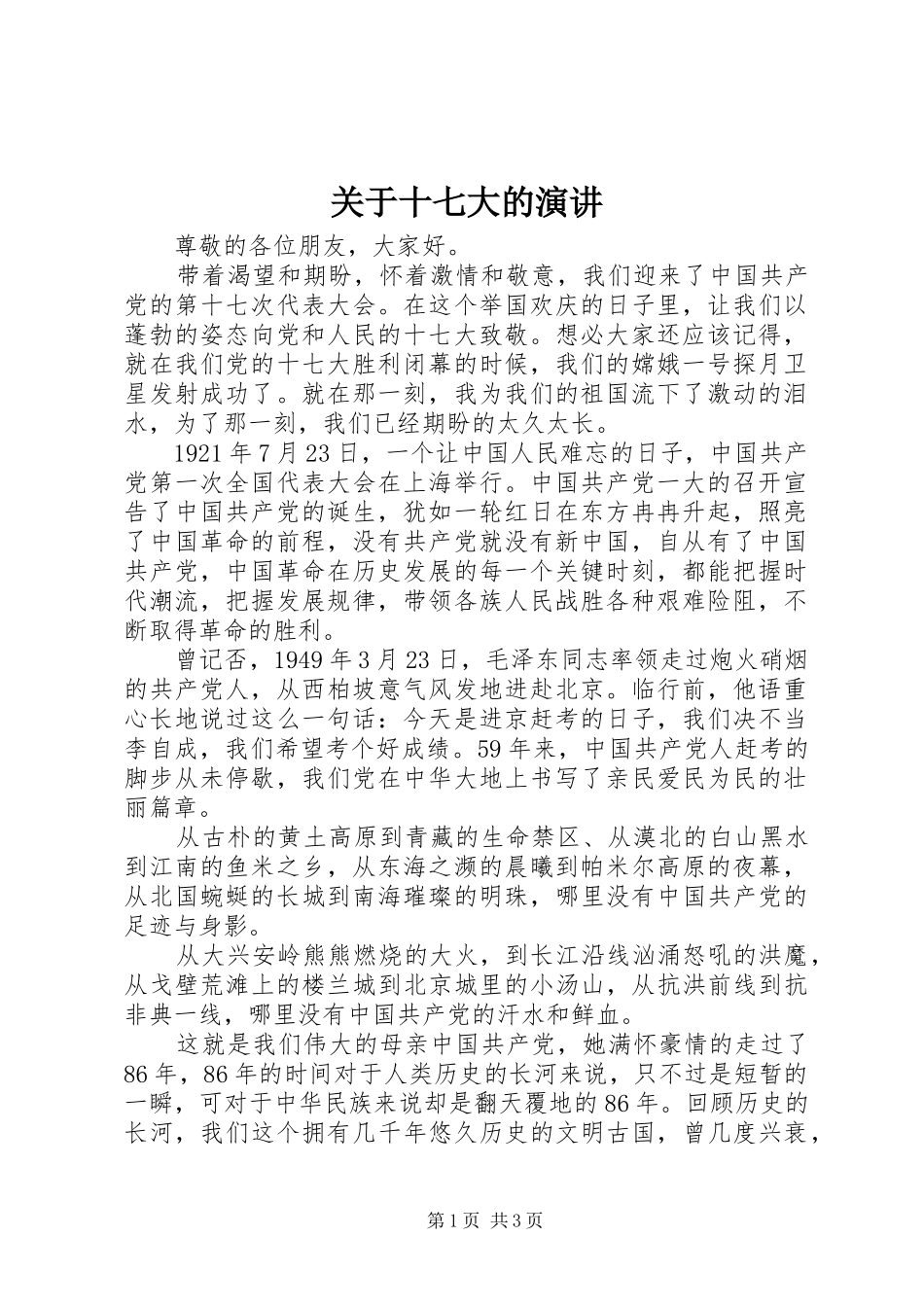 关于十七大的演讲

尊敬的各位朋友，大家好。

带着渴望和期盼，怀着激情和敬意，我们迎来了中国共产党的第十七次代表大会。在这个举国欢庆的日子里，让我们以蓬勃的姿态向党和人民的十七大致敬。想必大家还应该记得，就在我们党的十七大胜利闭幕的时候，我们的嫦娥一号探月卫星发射成功了。就在那一刻，我为我们的祖国流下了激动的泪水，为了那一刻，我们已经期盼的太久太长。

1921年7月23日，一个让中国人民难忘的日子，中国共产党第一次全国代表大会在上海举行。中国共产党一大的召开宣告了中国共产党的诞生，犹如一轮红日在东方冉冉升起，照亮了中国革命的前程，没有共产党就没有新中国，自从有了中国共产党，中国革命在历史发展的每一个关键时刻，都能把握时代潮流，把握发展规律，带领各族人民战胜各种艰难险阻，不断取得革命的胜利。

曾记否，1949年3月23日，毛泽东同志率领走过炮火硝烟的共产党人，从西柏坡意气风发地进赴北京。临行前，他语重心长地说过这么一句话：今天是进京赶考的日子，我们决不当李自成，我们希望考个好成绩。59年来，中国共产党人赶考的脚步从未停歇，我们党在中华大地上书写了亲民爱民为民的壮丽篇章。

从古朴的黄土高原到青藏的生命禁区、从漠北的白山黑水到江南的鱼米之乡，从东海之濒的晨曦到帕米尔高原的夜幕，从北国蜿蜒的长城到南海璀璨的明珠，哪里没有中国共产党的足迹与身影。

从大兴安岭熊熊燃烧的大火，到长江沿线汹涌怒吼的洪魔，从戈壁荒滩上的楼兰城到北京城里的小汤山，从抗洪前线到抗非典一线，哪里没有中国共产党的汗水和鲜血。

这就是我们伟大的母亲中国共产党，她满怀豪情的走过了86年，86年的时间对于人类历史的长河来说，只不过是短暂的一瞬，可对于中华民族来说却是翻天覆地的86年。回顾历史的长河，我们这个拥有几千年悠久历史的文明古国，曾几度兴衰，

第1页 共3页